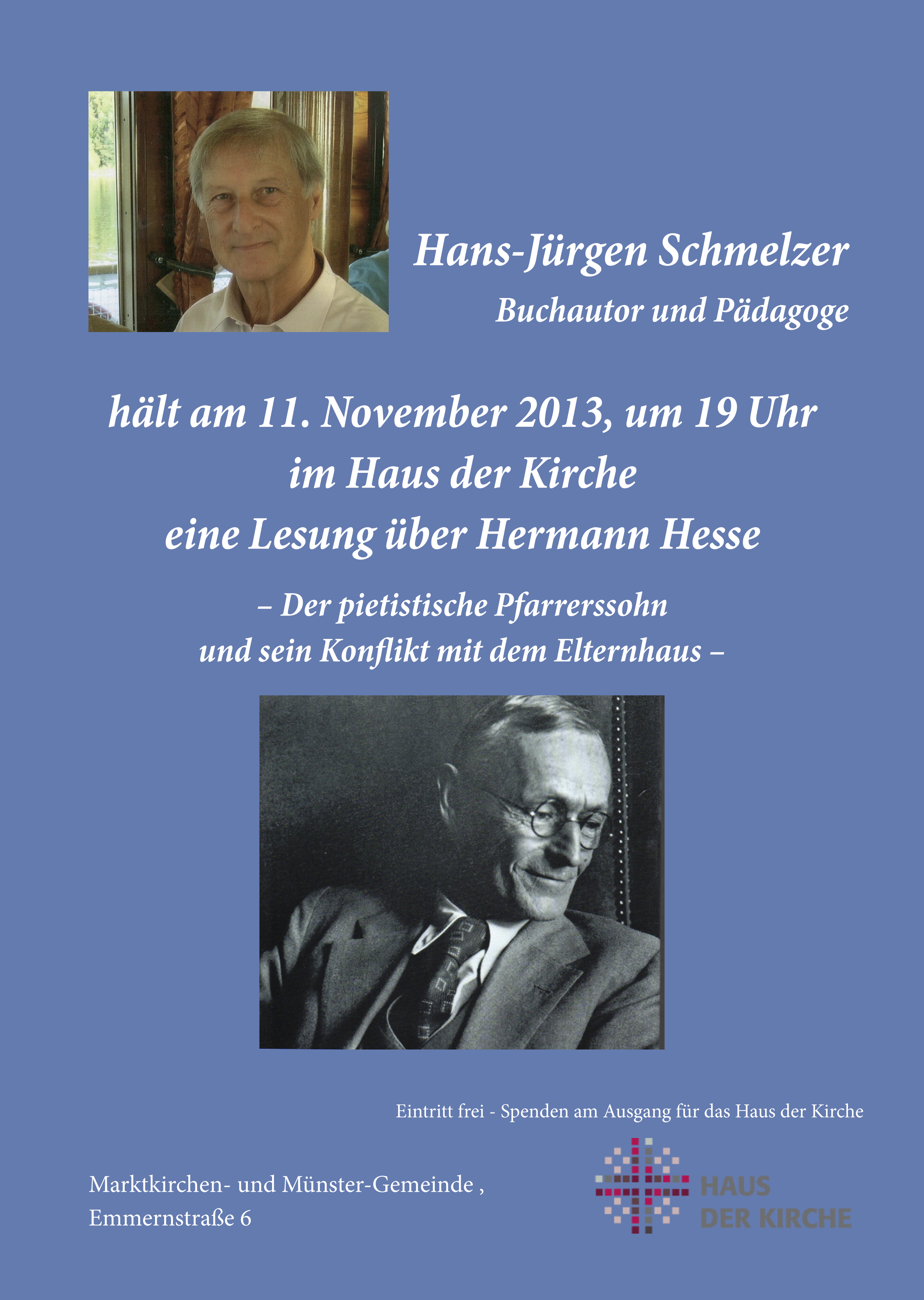 Hans-Jürgen Schmelzer
Buchautor und Pädagoge

hält am 11. November 2013, um 19 Uhr
im Haus der Kirche
eine Lesung über Hermann Hesse

– Der pietistische Pfarrerssohn
und sein Konflikt mit dem Elternhaus –

Eintritt frei - Spenden am Ausgang für das Haus der Kirche

Marktkirchen- und Münster-Gemeinde ,
Emmernstraße 6

HAUS
DER KIRCHE